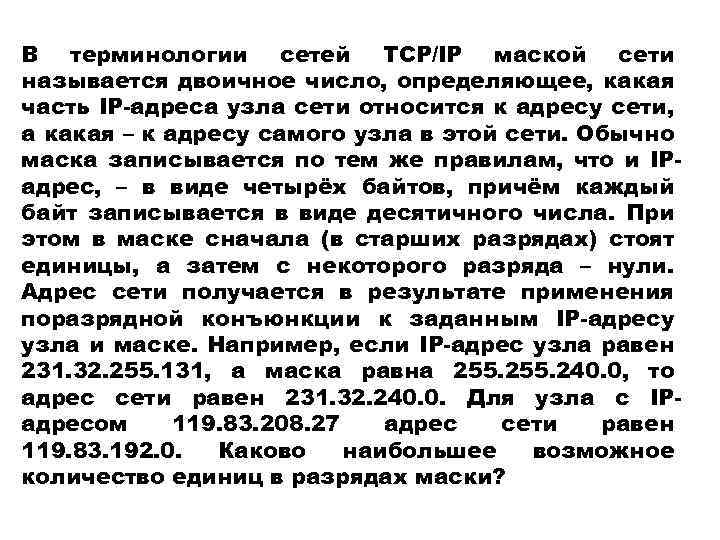 В терминологии сетей TCP/IP маской сети называется двоичное число, определяющее, какая часть IP-адреса узла сети относится к адресу сети, а какая – к адресу самого узла в этой сети. Обычно маска записывается по тем же правилам, что и IP-адрес, – в виде четырёх байтов, причём каждый байт записывается в виде десятичного числа. При этом в маске сначала (в старших разрядах) стоят единицы, а затем с некоторого разряда – нули. Адрес сети получается в результате применения поразрядной конъюнкции к заданным IP-адресу узла и маске. Например, если IP-адрес узла равен 231.32.255.131, а маска равна 255.255.240.0, то адрес сети равен 231.32.240.0. Для узла с IP-адресом 119.83.208.27 адрес сети равен 119.83.192.0. Каково наибольшее возможное количество единиц в разрядах маски?